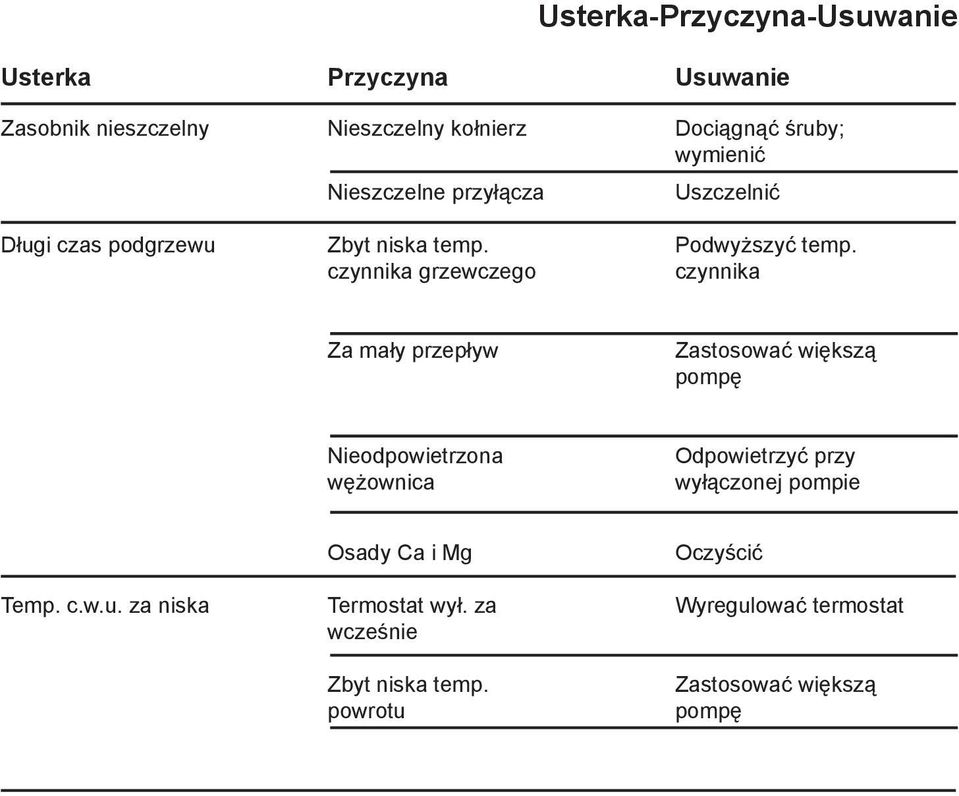 Usterka-Przyczyna-Usuwanie

| Usterka | Przyczyna | Usuwanie |
|---|---|---|
| Zasobnik nieszczelny | Nieszczelny kołnierz | Dociągnąć śruby; wymienić |
| | Nieszczelne przyłącza | Uszczelnić |
| Długi czas podgrzewu | Zbyt niska temp. czynnika grzewczego | Podwyższyć temp. czynnika |
| | Za mały przepływ | Zastosować większą pompę |
| | Nieodpowietrzona wężownica | Odpowietrzyć przy wyłączonej pompie |
| | Osady Ca i Mg | Oczyścić |
| Temp. c.w.u. za niska | Termostat wył. za wcześnie | Wyregulować termostat |
| | Zbyt niska temp. powrotu | Zastosować większą pompę |